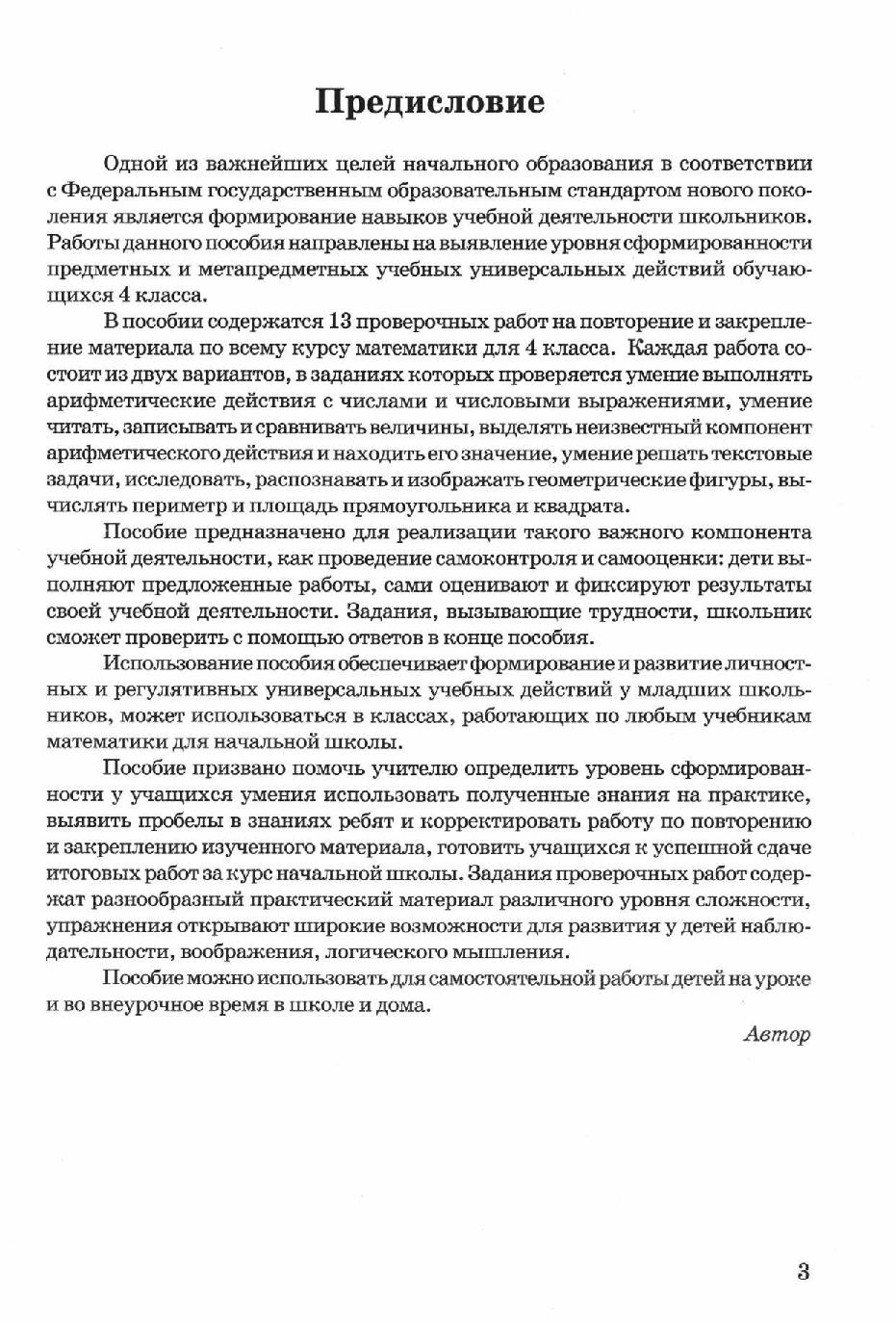 Предисловие

Одной из важнейших целей начального образования в соответствии с Федеральным государственным образовательным стандартом нового поколения является формирование навыков учебной деятельности школьников. Работы данного пособия направлены на выявление уровня сформированности предметных и метапредметных учебных универсальных действий обучающихся 4 класса.

В пособии содержатся 13 проверочных работ на повторение и закрепление материала по всему курсу математики для 4 класса. Каждая работа состоит из двух вариантов, в заданиях которых проверяется умение выполнять арифметические действия с числами и числовыми выражениями, умение читать, записывать и сравнивать величины, выделять неизвестный компонент арифметического действия и находить его значение, умение решать текстовые задачи, исследовать, распознавать и изображать геометрические фигуры, вычислять периметр и площадь прямоугольника и квадрата.

Пособие предназначено для реализации такого важного компонента учебной деятельности, как проведение самоконтроля и самооценки: дети выполняют предложенные работы, сами оценивают и фиксируют результаты своей учебной деятельности. Задания, вызывающие трудности, школьник сможет проверить с помощью ответов в конце пособия.

Использование пособия обеспечивает формирование и развитие личностных и регулятивных универсальных учебных действий у младших школьников, может использоваться в классах, работающих по любым учебникам математики для начальной школы.

Пособие призвано помочь учителю определить уровень сформированности у учащихся умения использовать полученные знания на практике, выявить пробелы в знаниях ребят и корректировать работу по повторению и закреплению изученного материала, готовить учащихся к успешной сдаче итоговых работ за курс начальной школы. Задания проверочных работ содержат разнообразный практический материал различного уровня сложности, упражнения открывают широкие возможности для развития у детей наблюдательности, воображения, логического мышления.

Пособие можно использовать для самостоятельной работы детей на уроке и во внеурочное время в школе и дома.

Автор

3